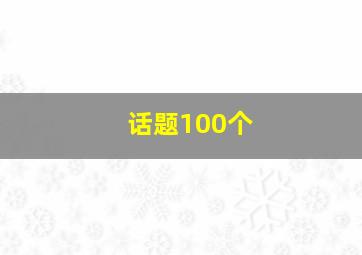 话题100个